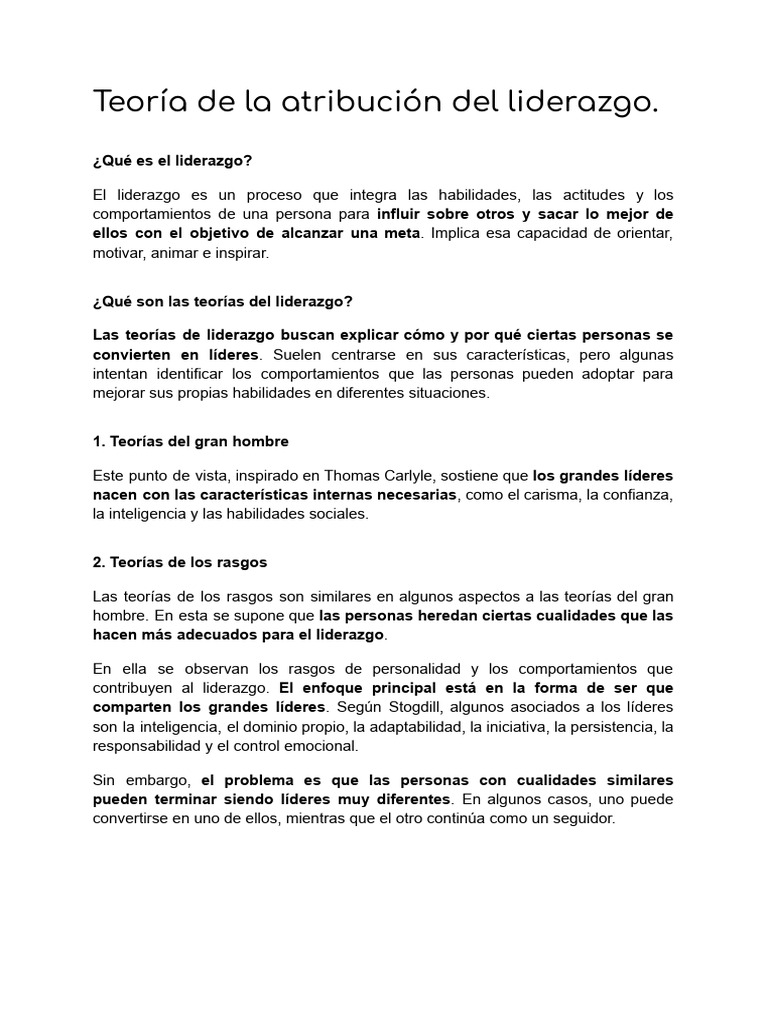 Teoría de la atribución del liderazgo.

¿Qué es el liderazgo?

El liderazgo es un proceso que integra las habilidades, las actitudes y los comportamientos de una persona para influir sobre otros y sacar lo mejor de ellos con el objetivo de alcanzar una meta. Implica esa capacidad de orientar, motivar, animar e inspirar.

¿Qué son las teorías del liderazgo?

Las teorías de liderazgo buscan explicar cómo y por qué ciertas personas se convierten en líderes. Suelen centrarse en sus características, pero algunas intentan identificar los comportamientos que las personas pueden adoptar para mejorar sus propias habilidades en diferentes situaciones.

1. Teorías del gran hombre

Este punto de vista, inspirado en Thomas Carlyle, sostiene que los grandes líderes nacen con las características internas necesarias, como el carisma, la confianza, la inteligencia y las habilidades sociales.

2. Teorías de los rasgos

Las teorías de los rasgos son similares en algunos aspectos a las teorías del gran hombre. En esta se supone que las personas heredan ciertas cualidades que las hacen más adecuados para el liderazgo.

En ella se observan los rasgos de personalidad y los comportamientos que contribuyen al liderazgo. El enfoque principal está en la forma de ser que comparten los grandes líderes. Según Stogdill, algunos asociados a los líderes son la inteligencia, el dominio propio, la adaptabilidad, la iniciativa, la persistencia, la responsabilidad y el control emocional.

Sin embargo, el problema es que las personas con cualidades similares pueden terminar siendo líderes muy diferentes. En algunos casos, uno puede convertirse en uno de ellos, mientras que el otro continúa como un seguidor.